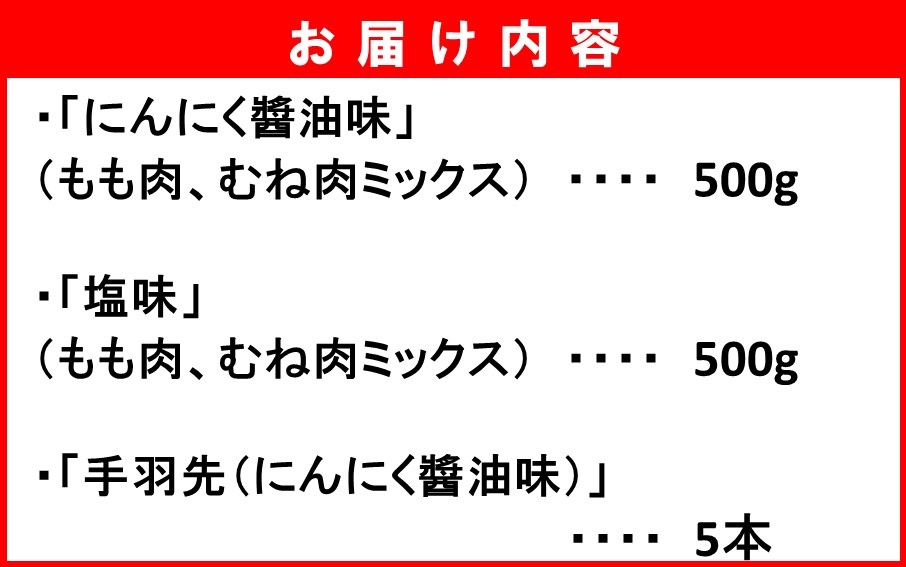 お届け内容

・「にんにく醤油味」
（もも肉、むね肉ミックス）　・・・・　500g

・「塩味」
（もも肉、むね肉ミックス）　・・・・　500g

・「手羽先（にんにく醤油味）」
・・・・　5本